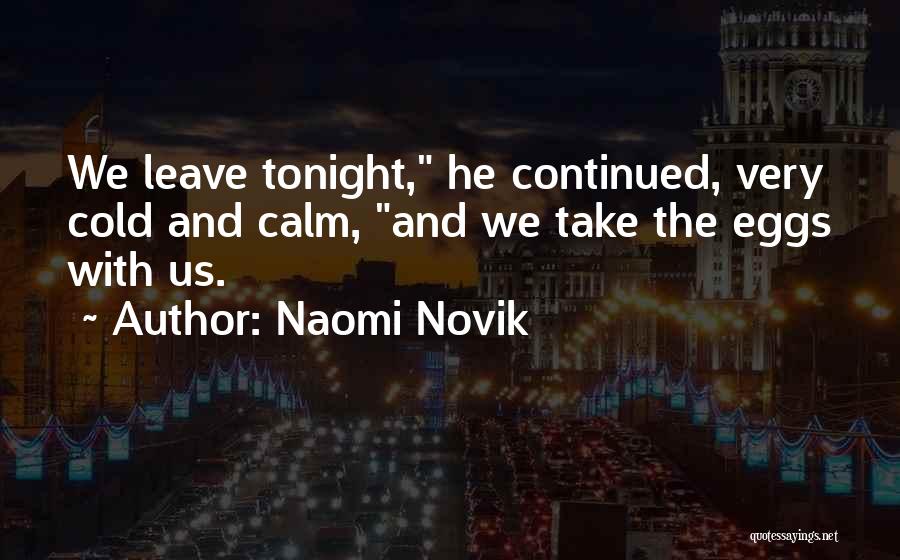 We leave tonight," he continued, very cold and calm, "and we take the eggs with us.

~ Author: Naomi Novik

quotessayings.net